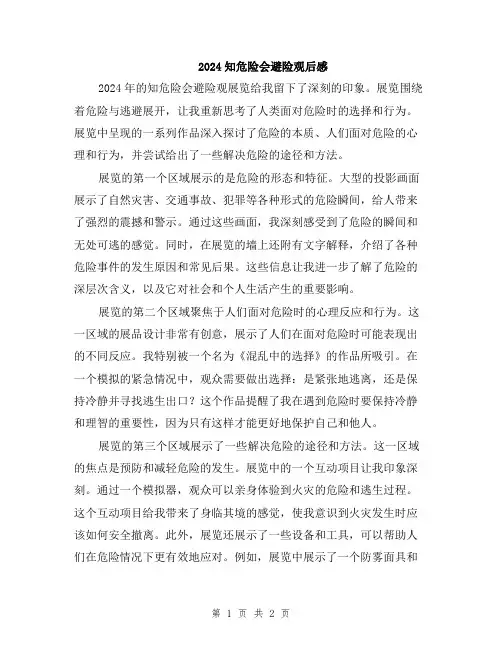 2024 知危险会避险观后感

2024 年的知危险会避险观展览给我留下了深刻的印象。展览围绕着危险与逃避展开，让我重新思考了人类面对危险时的选择和行为。展览中呈现的一系列作品深入探讨了危险的本质、人们面对危险的心理和行为，并尝试给出了一些解决危险的途径和方法。

展览的第一个区域展示的是危险的形态和特征。大型的投影画面展示了自然灾害、交通事故、犯罪等各种形式的危险瞬间，给人带来了强烈的震撼和警示。通过这些画面，我深刻感受到了危险的瞬间和无处可逃的感觉。同时，在展览的墙上还附有文字解释，介绍了各种危险事件的发生原因和常见后果。这些信息让我进一步了解了危险的深层次含义，以及它对社会和个人生活产生的重要影响。

展览的第二个区域聚焦于人们面对危险时的心理反应和行为。这一区域的展品设计非常有创意，展示了人们在面对危险时可能表现出的不同反应。我特别被一个名为《混乱中的选择》的作品所吸引。在一个模拟的紧急情况中，观众需要做出选择：是紧张地逃离，还是保持冷静并寻找逃生出口？这个作品提醒了我在遇到危险时要保持冷静和理智的重要性，因为只有这样才能更好地保护自己和他人。

展览的第三个区域展示了一些解决危险的途径和方法。这一区域的焦点是预防和减轻危险的发生。展览中的一个互动项目让我印象深刻。通过一个模拟器，观众可以亲身体验到火灾的危险和逃生过程。这个互动项目给我带来了身临其境的感觉，使我意识到火灾发生时应该如何安全撤离。此外，展览还展示了一些设备和工具，可以帮助人们在危险情况下更有效地应对。例如，展览中展示了一个防雾面具和

第 1 页 共 2 页